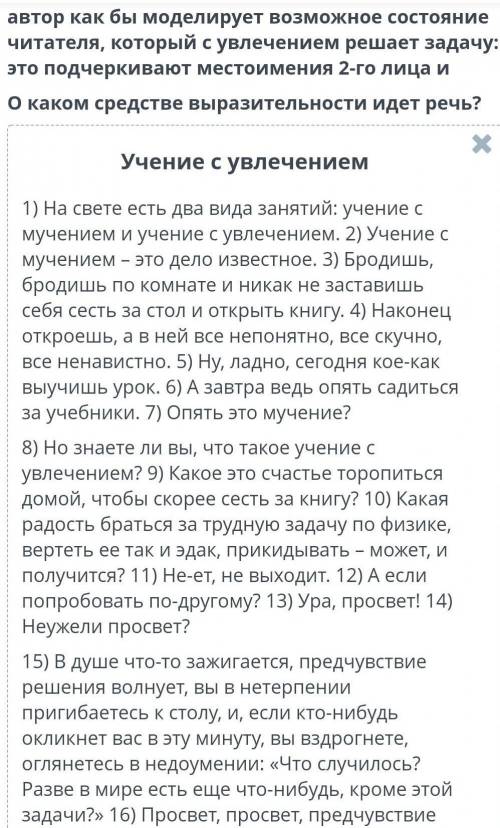 автор как бы моделирует возможное состояние читателя, который с увлечением решает задачу: это подчеркивают местоимения 2-го лица и

О каком средстве выразительности идет речь?

Учение с увлечением

1) На свете есть два вида занятий: учение с мучением и учение с увлечением. 2) Учение с мучением – это дело известное. 3) Бродишь, бродишь по комнате и никак не заставишь себя сесть за стол и открыть книгу. 4) Наконец откроешь, а в ней все непонятно, все скучно, все ненавистно. 5) Ну, ладно, сегодня кое-как выучишь урок. 6) А завтра ведь опять садиться за учебники. 7) Опять это мучение?

8) Но знаете ли вы, что такое учение с увлечением? 9) Какое это счастье торопиться домой, чтобы скорее сесть за книгу? 10) Какая радость браться за трудную задачу по физике, вертеть ее так и эдак, прикидывать – может, и получится? 11) Не-ет, не выходит. 12) А если попробовать по-другому? 13) Ура, просвет! 14) Неужели просвет?

15) В душе что-то зажигается, предчувствие решения волнует, вы в нетерпении пригибаетесь к столу, и, если кто-нибудь окликнет вас в эту минуту, вы вздрогнете, оглянетесь в недоумении: «Что случилось? Разве в мире есть еще что-нибудь, кроме этой задачи?» 16) Просвет, просвет, предчувствие